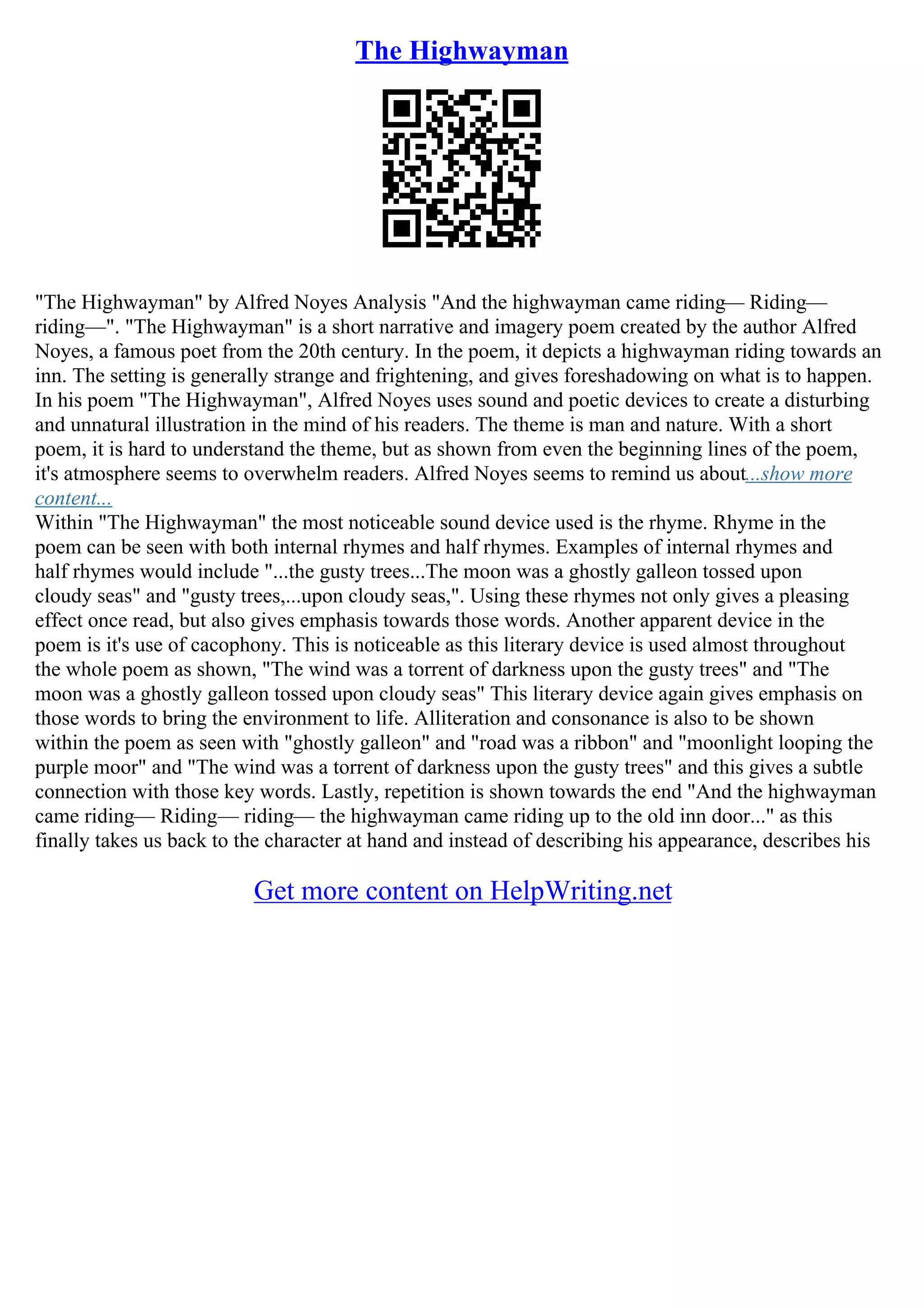 The Highwayman

"The Highwayman" by Alfred Noyes Analysis "And the highwayman came riding— Riding— riding—". "The Highwayman" is a short narrative and imagery poem created by the author Alfred Noyes, a famous poet from the 20th century. In the poem, it depicts a highwayman riding towards an inn. The setting is generally strange and frightening, and gives foreshadowing on what is to happen. In his poem "The Highwayman", Alfred Noyes uses sound and poetic devices to create a disturbing and unnatural illustration in the mind of his readers. The theme is man and nature. With a short poem, it is hard to understand the theme, but as shown from even the beginning lines of the poem, it's atmosphere seems to overwhelm readers. Alfred Noyes seems to remind us about...show more content...
Within "The Highwayman" the most noticeable sound device used is the rhyme. Rhyme in the poem can be seen with both internal rhymes and half rhymes. Examples of internal rhymes and half rhymes would include "...the gusty trees...The moon was a ghostly galleon tossed upon cloudy seas" and "gusty trees,...upon cloudy seas,". Using these rhymes not only gives a pleasing effect once read, but also gives emphasis towards those words. Another apparent device in the poem is it's use of cacophony. This is noticeable as this literary device is used almost throughout the whole poem as shown, "The wind was a torrent of darkness upon the gusty trees" and "The moon was a ghostly galleon tossed upon cloudy seas" This literary device again gives emphasis on those words to bring the environment to life. Alliteration and consonance is also to be shown within the poem as seen with "ghostly galleon" and "road was a ribbon" and "moonlight looping the purple moor" and "The wind was a torrent of darkness upon the gusty trees" and this gives a subtle connection with those key words. Lastly, repetition is shown towards the end "And the highwayman came riding— Riding— riding— the highwayman came riding up to the old inn door..." as this finally takes us back to the character at hand and instead of describing his appearance, describes his

Get more content on HelpWriting.net